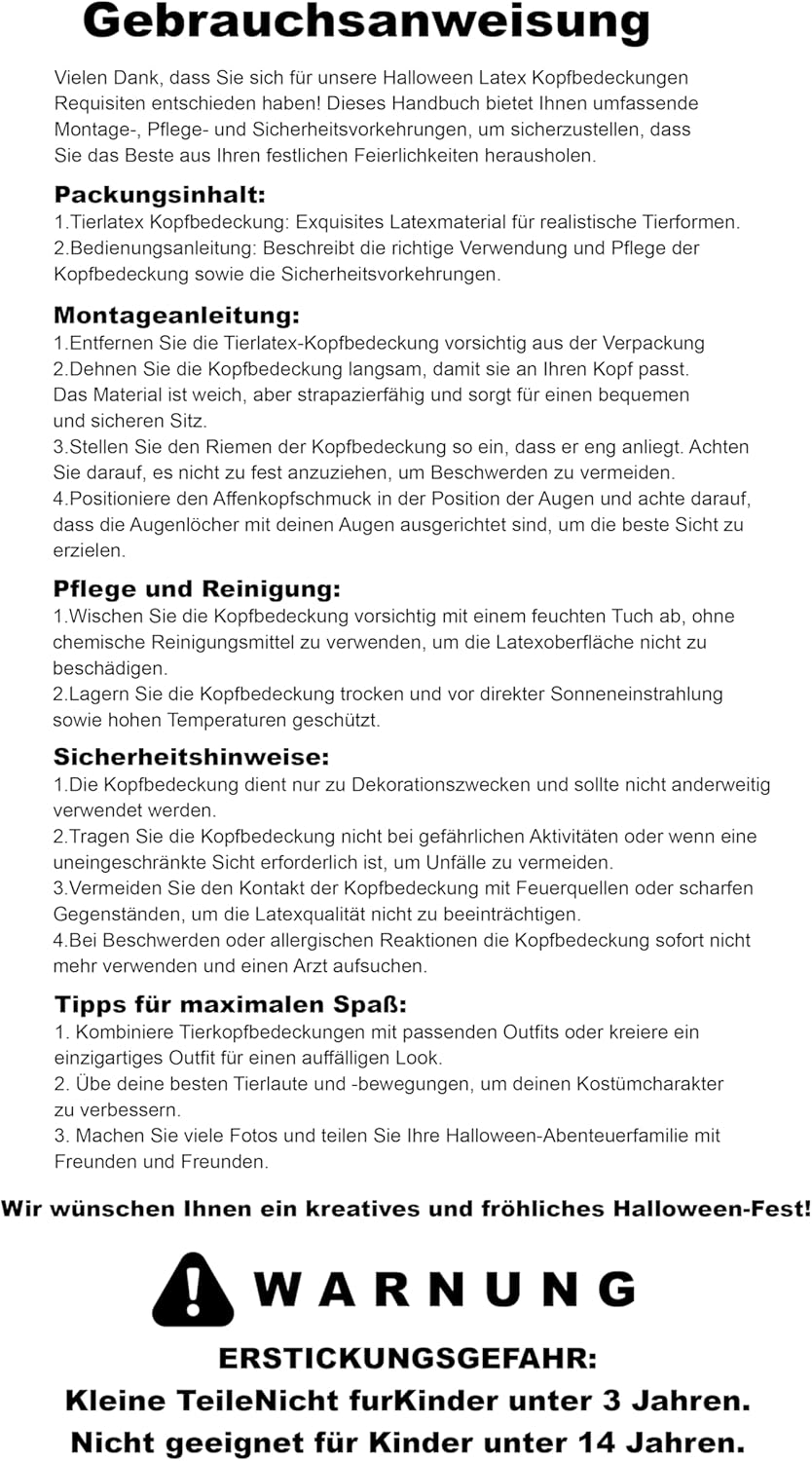 Gebrauchsanweisung

Vielen Dank, dass Sie sich für unsere Halloween Latex Kopfbedeckungen Requisiten entschieden haben! Dieses Handbuch bietet Ihnen umfassende Montage-, Pflege- und Sicherheitsvorkehrungen, um sicherzustellen, dass Sie das Beste aus Ihren festlichen Feierlichkeiten herausholen.

Packungsinhalt:
1.Tierlatex Kopfbedeckung: Exquisites Latexmaterial für realistische Tierformen.
2.Bedienungsanleitung: Beschreibt die richtige Verwendung und Pflege der Kopfbedeckung sowie die Sicherheitsvorkehrungen.

Montageanleitung:
1.Entfernen Sie die Tierlatex-Kopfbedeckung vorsichtig aus der Verpackung
2.Dehnen Sie die Kopfbedeckung langsam, damit sie an Ihren Kopf passt. Das Material ist weich, aber strapazierfähig und sorgt für einen bequemen und sicheren Sitz.
3.Stellen Sie den Riemen der Kopfbedeckung so ein, dass er eng anliegt. Achten Sie darauf, es nicht zu fest anzuziehen, um Beschwerden zu vermeiden.
4.Positioniere den Affenkopfschmuck in der Position der Augen und achte darauf, dass die Augenlöcher mit deinen Augen ausgerichtet sind, um die beste Sicht zu erzielen.

Pflege und Reinigung:
1.Wischen Sie die Kopfbedeckung vorsichtig mit einem feuchten Tuch ab, ohne chemische Reinigungsmittel zu verwenden, um die Latexoberfläche nicht zu beschädigen.
2.Lagern Sie die Kopfbedeckung trocken und vor direkter Sonneneinstrahlung sowie hohen Temperaturen geschützt.

Sicherheitshinweise:
1.Die Kopfbedeckung dient nur zu Dekorationszwecken und sollte nicht anderweitig verwendet werden.
2.Tragen Sie die Kopfbedeckung nicht bei gefährlichen Aktivitäten oder wenn eine uneingeschränkte Sicht erforderlich ist, um Unfälle zu vermeiden.
3.Vermeiden Sie den Kontakt der Kopfbedeckung mit Feuerquellen oder scharfen Gegenständen, um die Latexqualität nicht zu beeinträchtigen.
4.Bei Beschwerden oder allergischen Reaktionen die Kopfbedeckung sofort nicht mehr verwenden und einen Arzt aufsuchen.

Tipps für maximalen Spaß:
1. Kombiniere Tierkopfbedeckungen mit passenden Outfits oder kreiere ein einzigartiges Outfit für einen auffälligen Look.
2. Übe deine besten Tierlaute und -bewegungen, um deinen Kostümcharakter zu verbessern.
3. Machen Sie viele Fotos und teilen Sie Ihre Halloween-Abenteuerfamilie mit Freunden und Freunden.

Wir wünschen Ihnen ein kreatives und fröhliches Halloween-Fest!

WARNUNG

ERSTICKUNGSGEFAHR:
Kleine TeileNicht furKinder unter 3 Jahren.
Nicht geeignet für Kinder unter 14 Jahren.